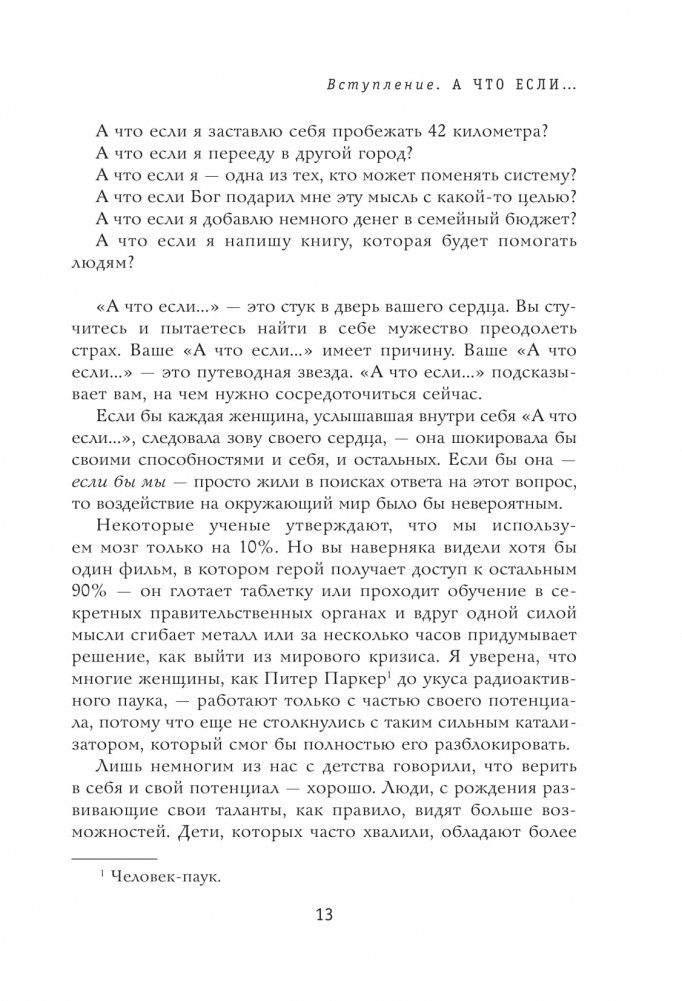 Вступление. А ЧТО ЕСЛИ...

А что если я заставлю себя пробежать 42 километра?
А что если я перееду в другой город?
А что если я — одна из тех, кто может поменять систему?
А что если Бог подарил мне эту мысль с какой-то целью?
А что если я добавлю немного денег в семейный бюджет?
А что если я напишу книгу, которая будет помогать людям?

«А что если...» — это стук в дверь вашего сердца. Вы стучитесь и пытаетесь найти в себе мужество преодолеть страх. Ваше «А что если...» имеет причину. Ваше «А что если...» — это путеводная звезда. «А что если...» подсказывает вам, на чем нужно сосредоточиться сейчас.

Если бы каждая женщина, услышавшая внутри себя «А что если...», следовала зову своего сердца, — она шокировала бы своими способностями и себя, и остальных. Если бы она — если бы мы — просто жили в поисках ответа на этот вопрос, то воздействие на окружающий мир было бы невероятным.

Некоторые ученые утверждают, что мы используем мозг только на 10%. Но вы наверняка видели хотя бы один фильм, в котором герой получает доступ к остальным 90% — он глотает таблетку или проходит обучение в секретных правительственных органах и вдруг одной силой мысли сгибает металл или за несколько часов придумывает решение, как выйти из мирового кризиса. Я уверена, что многие женщины, как Питер Паркер$^1$ до укуса радиоактивного паука, — работают только с частью своего потенциала, потому что еще не столкнулись с таким сильным катализатором, который смог бы полностью его разблокировать.

Лишь немногим из нас с детства говорили, что верить в себя и свой потенциал — хорошо. Люди, с рождения развивающие свои таланты, как правило, видят больше возможностей. Дети, которых часто хвалили, обладают более

$^1$ Человек-паук.

13